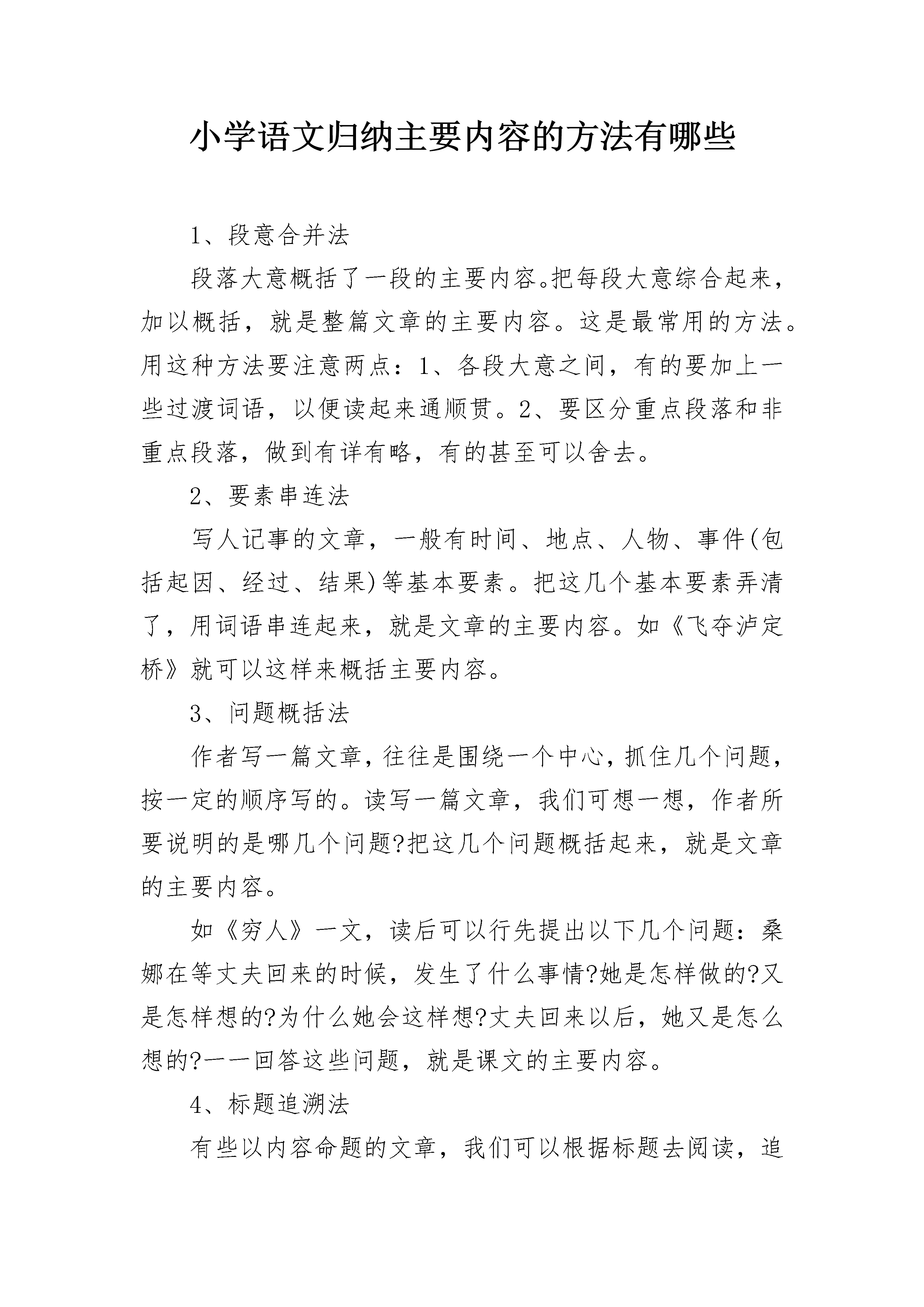 小学语文归纳主要内容的方法有哪些

1、段意合并法

段落大意概括了一段的主要内容。把每段大意综合起来，加以概括，就是整篇文章的主要内容。这是最常用的方法。用这种方法要注意两点：1、各段大意之间，有的要加上一些过渡词语，以便读起来通顺贯。2、要区分重点段落和非重点段落，做到有详有略，有的甚至可以舍去。

2、要素串连法

写人记事的文章，一般有时间、地点、人物、事件(包括起因、经过、结果)等基本要素。把这几个基本要素弄清了，用词语串连起来，就是文章的主要内容。如《飞夺泸定桥》就可以这样来概括主要内容。

3、问题概括法

作者写一篇文章，往往是围绕一个中心，抓住几个问题，按一定的顺序写的。读写一篇文章，我们可想一想，作者所要说明的是哪几个问题?把这几个问题概括起来，就是文章的主要内容。

如《穷人》一文，读后可以行先提出以下几个问题：桑娜在等丈夫回来的时候，发生了什么事情?她是怎样做的?又是怎样想的?为什么她会这样想?丈夫回来以后，她又是怎么想的?一一回答这些问题，就是课文的主要内容。

4、标题追溯法

有些以内容命题的文章，我们可以根据标题去阅读，追